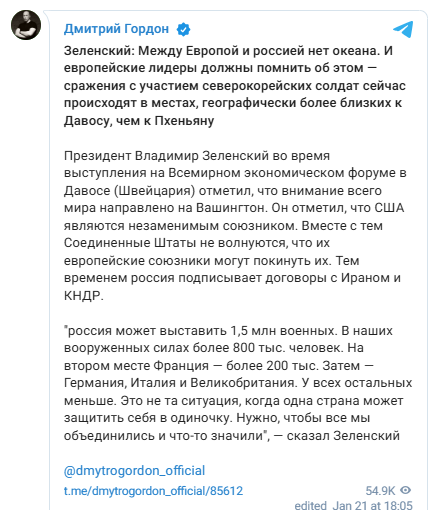 Дмитрий Гордон

Зеленский: Между Европой и россией нет океана. И европейские лидеры должны помнить об этом — сражения с участием северокорейских солдат сейчас происходят в местах, географически более близких к Давосу, чем к Пхеньяну

Президент Владимир Зеленский во время выступления на Всемирном экономическом форуме в Давосе (Швейцария) отметил, что внимание всего мира направлено на Вашингтон. Он отметил, что США являются незаменимым союзником. Вместе с тем Соединенные Штаты не волнуются, что их европейские союзники могут покинуть их. Тем временем россия подписывает договоры с Ираном и КНДР.

"россия может выставить 1,5 млн военных. В наших вооруженных силах более 800 тыс. человек. На втором месте Франция — более 200 тыс. Затем — Германия, Италия и Великобритания. У всех остальных меньше. Это не та ситуация, когда одна страна может защитить себя в одиночку. Нужно, чтобы все мы объединились и что-то значили", — сказал Зеленский

@dmytrogordon_official
t.me/dmytrogordon_official/85612

54.9K
edited Jan 21 at 18:05